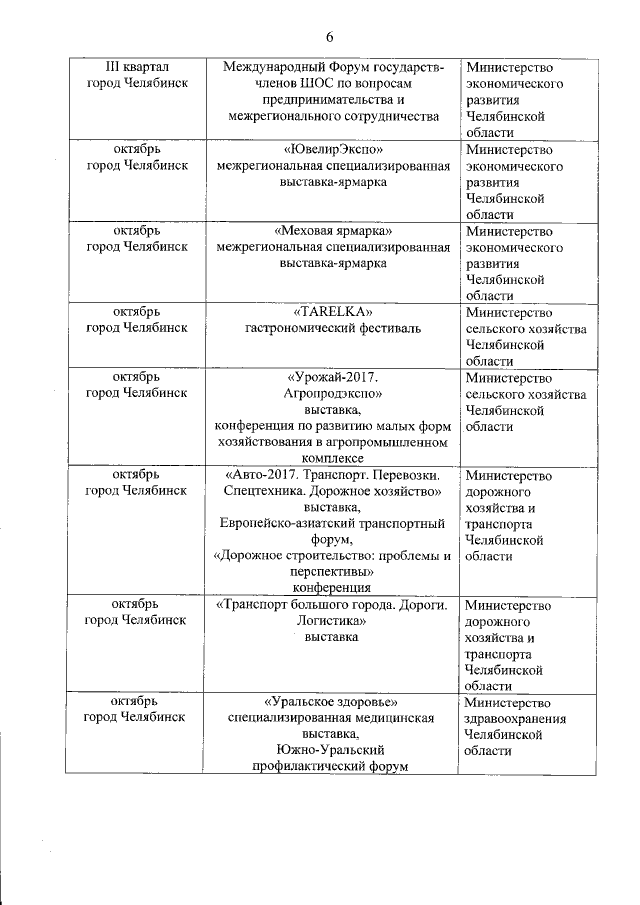 6

| | | |
|---|---|---|
| III квартал город Челябинск | Международный Форум государств-членов ШОС по вопросам предпринимательства и межрегионального сотрудничества | Министерство экономического развития Челябинской области |
| октябрь город Челябинск | «ЮвелирЭкспо» межрегиональная специализированная выставка-ярмарка | Министерство экономического развития Челябинской области |
| октябрь город Челябинск | «Меховая ярмарка» межрегиональная специализированная выставка-ярмарка | Министерство экономического развития Челябинской области |
| октябрь город Челябинск | «TARELKA» гастрономический фестиваль | Министерство сельского хозяйства Челябинской области |
| октябрь город Челябинск | «Урожай-2017. Агропродэкспо» выставка, конференция по развитию малых форм хозяйствования в агропромышленном комплексе | Министерство сельского хозяйства Челябинской области |
| октябрь город Челябинск | «Авто-2017. Транспорт. Перевозки. Спецтехника. Дорожное хозяйство» выставка, Европейско-азиатский транспортный форум, «Дорожное строительство: проблемы и перспективы» конференция | Министерство дорожного хозяйства и транспорта Челябинской области |
| октябрь город Челябинск | «Транспорт большого города. Дороги. Логистика» выставка | Министерство дорожного хозяйства и транспорта Челябинской области |
| октябрь город Челябинск | «Уральское здоровье» специализированная медицинская выставка, Южно-Уральский профилактический форум | Министерство здравоохранения Челябинской области |